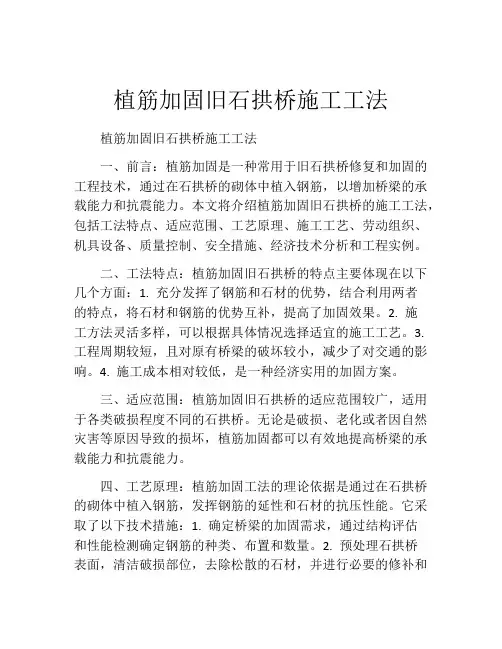 植筋加固旧石拱桥施工工法

植筋加固旧石拱桥施工工法

一、前言：植筋加固是一种常用于旧石拱桥修复和加固的工程技术，通过在石拱桥的砌体中植入钢筋，以增加桥梁的承载能力和抗震能力。本文将介绍植筋加固旧石拱桥的施工工法，包括工法特点、适应范围、工艺原理、施工工艺、劳动组织、机具设备、质量控制、安全措施、经济技术分析和工程实例。

二、工法特点：植筋加固旧石拱桥的特点主要体现在以下几个方面：1. 充分发挥了钢筋和石材的优势，结合利用两者的特点，将石材和钢筋的优势互补，提高了加固效果。2. 施工方法灵活多样，可以根据具体情况选择适宜的施工工艺。3. 工程周期较短，且对原有桥梁的破坏较小，减少了对交通的影响。4. 施工成本相对较低，是一种经济实用的加固方案。

三、适应范围：植筋加固旧石拱桥的适应范围较广，适用于各类破损程度不同的石拱桥。无论是破损、老化或者因自然灾害等原因导致的损坏，植筋加固都可以有效地提高桥梁的承载能力和抗震能力。

四、工艺原理：植筋加固工法的理论依据是通过在石拱桥的砌体中植入钢筋，发挥钢筋的延性和石材的抗压性能。它采取了以下技术措施：1. 确定桥梁的加固需求，通过结构评估和性能检测确定钢筋的种类、布置和数量。2. 预处理石拱桥表面，清洁破损部位，去除松散的石材，并进行必要的修补和